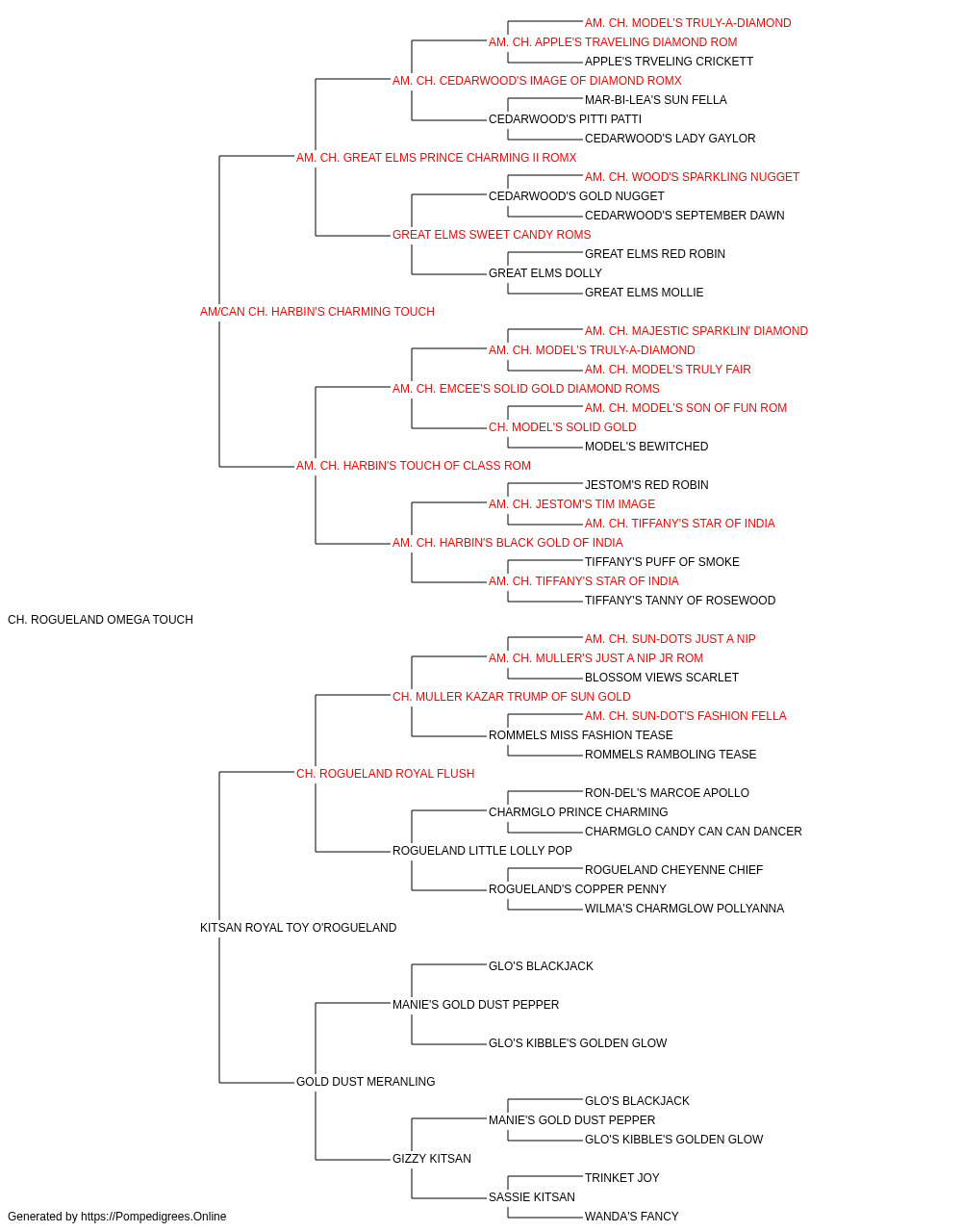 AM. CH. MODEL'S TRULY-A-DIAMOND
AM. CH. APPLE'S TRAVELING DIAMOND ROM
APPLE'S TRVELING CRICKETT
AM. CH. CEDARWOOD'S IMAGE OF DIAMOND ROMX
MAR-BI-LEA'S SUN FELLA
CEDARWOOD'S PITTI PATTI
CEDARWOOD'S LADY GAYLOR
AM. CH. GREAT ELMS PRINCE CHARMING II ROMX
AM. CH. WOOD'S SPARKLING NUGGET
CEDARWOOD'S GOLD NUGGET
CEDARWOOD'S SEPTEMBER DAWN
GREAT ELMS SWEET CANDY ROMS
GREAT ELMS RED ROBIN
GREAT ELMS DOLLY
GREAT ELMS MOLLIE
AM/CAN CH. HARBIN'S CHARMING TOUCH
AM. CH. MAJESTIC SPARKLIN' DIAMOND
AM. CH. MODEL'S TRULY-A-DIAMOND
AM. CH. MODEL'S TRULY FAIR
AM. CH. EMCEE'S SOLID GOLD DIAMOND ROMS
AM. CH. MODEL'S SON OF FUN ROM
CH. MODEL'S SOLID GOLD
MODEL'S BEWITCHED
AM. CH. HARBIN'S TOUCH OF CLASS ROM
JESTOM'S RED ROBIN
AM. CH. JESTOM'S TIM IMAGE
AM. CH. TIFFANY'S STAR OF INDIA
AM. CH. HARBIN'S BLACK GOLD OF INDIA
TIFFANY'S PUFF OF SMOKE
AM. CH. TIFFANY'S STAR OF INDIA
TIFFANY'S TANNY OF ROSEWOOD
CH. ROGUELAND OMEGA TOUCH
AM. CH. SUN-DOTS JUST A NIP
AM. CH. MULLER'S JUST A NIP JR ROM
BLOSSOM VIEWS SCARLET
CH. MULLER KAZAR TRUMP OF SUN GOLD
AM. CH. SUN-DOT'S FASHION FELLA
ROMMELS MISS FASHION TEASE
ROMMELS RAMBOLING TEASE
CH. ROGUELAND ROYAL FLUSH
RON-DEL'S MARCOE APOLLO
CHARMGLO PRINCE CHARMING
CHARMGLO CANDY CAN CAN DANCER
ROGUELAND LITTLE LOLLY POP
ROGUELAND CHEYENNE CHIEF
ROGUELAND'S COPPER PENNY
WILMA'S CHARMGLOW POLLYANNA
KITSAN ROYAL TOY O'ROGUELAND
GLO'S BLACKJACK
MANIE'S GOLD DUST PEPPER
GLO'S KIBBLE'S GOLDEN GLOW
GOLD DUST MERANLING
GLO'S BLACKJACK
MANIE'S GOLD DUST PEPPER
GLO'S KIBBLE'S GOLDEN GLOW
GIZZY KITSAN
TRINKET JOY
SASSIE KITSAN
WANDA'S FANCY
Generated by https://Pompedigrees.Online